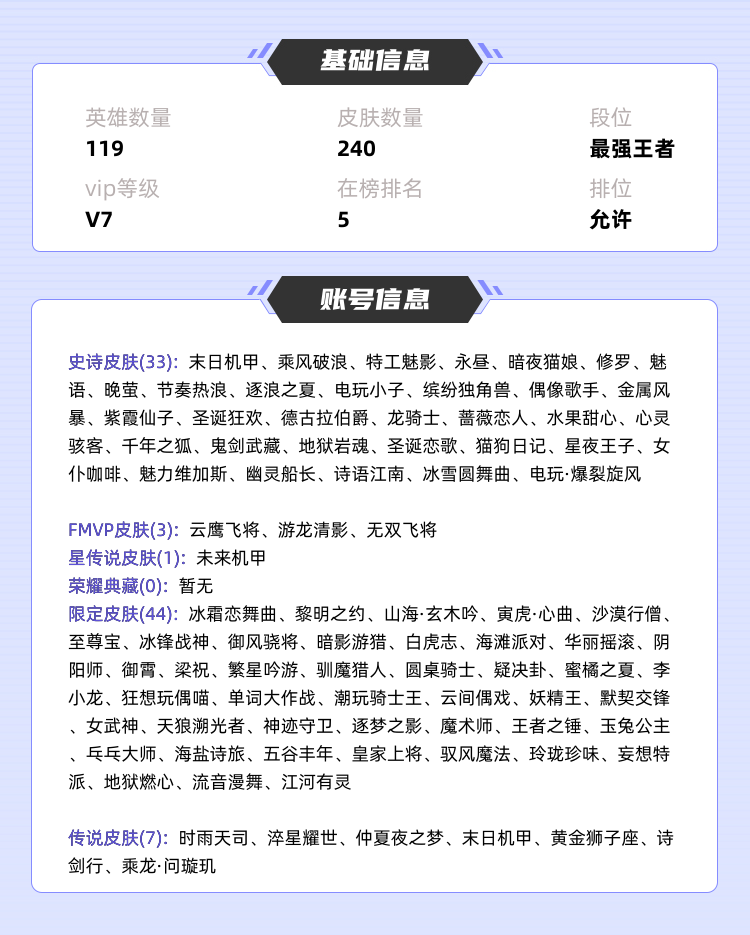 基础信息

英雄数量
119

皮肤数量
240

段位
最强王者

vip等级
V7

在榜排名
5

排位
允许

账号信息

史诗皮肤(33): 末日机甲、乘风破浪、特工魅影、永昼、暗夜猫娘、修罗、魅语、晚萤、节奏热浪、逐浪之夏、电玩小子、缤纷独角兽、偶像歌手、金属风暴、紫霞仙子、圣诞狂欢、德古拉伯爵、龙骑士、蔷薇恋人、水果甜心、心灵骇客、千年之狐、鬼剑武藏、地狱岩魂、圣诞恋歌、猫狗日记、星夜王子、女仆咖啡、魅力维加斯、幽灵船长、诗语江南、冰雪圆舞曲、电玩·爆裂旋风

FMVP皮肤(3): 云鹰飞将、游龙清影、无双飞将
星传说皮肤(1): 未来机甲
荣耀典藏(0): 暂无
限定皮肤(44): 冰霜恋舞曲、黎明之约、山海·玄木吟、寅虎·心曲、沙漠行僧、至尊宝、冰锋战神、御风骁将、暗影游猎、白虎志、海滩派对、华丽摇滚、阴阳师、御霄、梁祝、繁星吟游、驯魔猎人、圆桌骑士、疑决卦、蜜橘之夏、李小龙、狂想玩偶喵、单词大作战、潮玩骑士王、云间偶戏、妖精王、默契交锋、女武神、天狼溯光者、神迹守卫、逐梦之影、魔术师、王者之锤、玉兔公主、乒乓大师、海盐诗旅、五谷丰年、皇家上将、驭风魔法、玲珑珍味、妄想特派、地狱燃心、流音漫舞、江河有灵

传说皮肤(7): 时雨天司、淬星耀世、仲夏夜之梦、末日机甲、黄金狮子座、诗剑行、乘龙·问璇玑